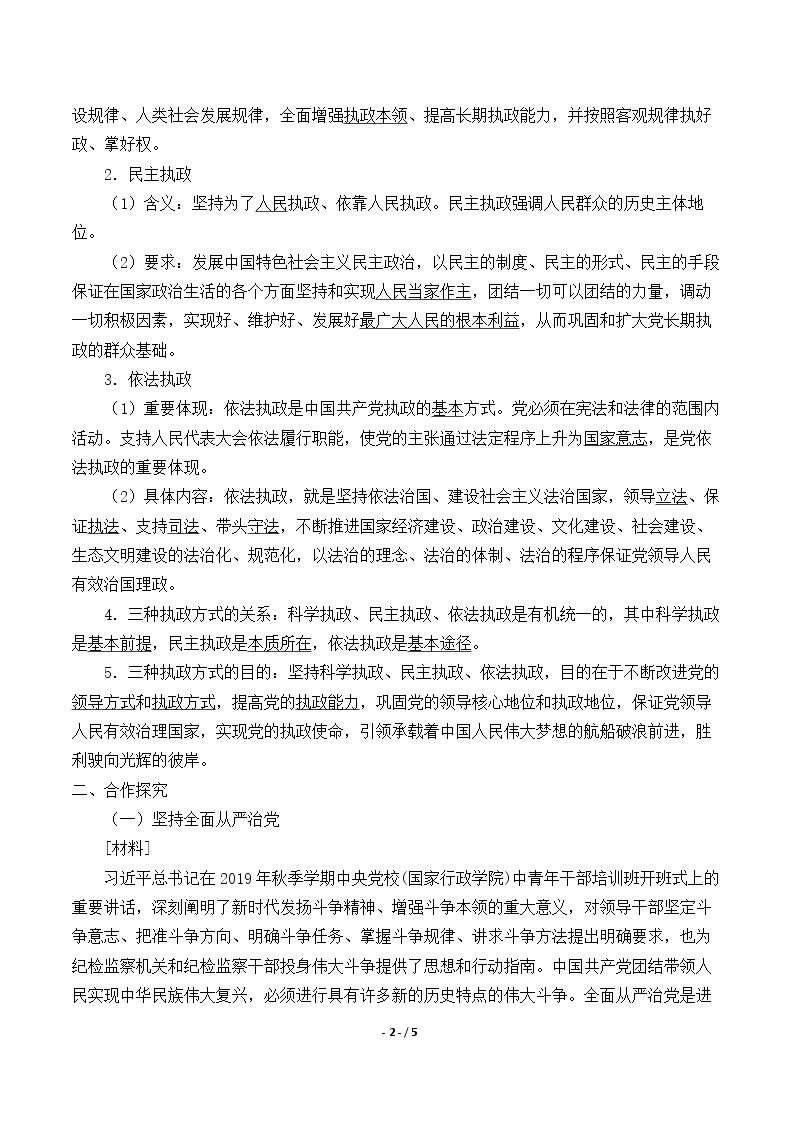 设规律、人类社会发展规律，全面增强执政本领、提高长期执政能力，并按照客观规律执好政、掌好权。

2.民主执政

（1）含义：坚持为了人民执政、依靠人民执政。民主执政强调人民群众的历史主体地位。

（2）要求：发展中国特色社会主义民主政治，以民主的制度、民主的形式、民主的手段保证在国家政治生活的各个方面坚持和实现人民当家作主，团结一切可以团结的力量，调动一切积极因素，实现好、维护好、发展好最广大人民的根本利益，从而巩固和扩大党长期执政的群众基础。

3.依法执政

（1）重要体现：依法执政是中国共产党执政的基本方式。党必须在宪法和法律的范围内活动。支持人民代表大会依法履行职能，使党的主张通过法定程序上升为国家意志，是党依法执政的重要体现。

（2）具体内容：依法执政，就是坚持依法治国、建设社会主义法治国家，领导立法、保证执法、支持司法、带头守法，不断推进国家经济建设、政治建设、文化建设、社会建设、生态文明建设的法治化、规范化，以法治的理念、法治的体制、法治的程序保证党领导人民有效治国理政。

4.三种执政方式的关系：科学执政、民主执政、依法执政是有机统一的，其中科学执政是基本前提，民主执政是本质所在，依法执政是基本途径。

5.三种执政方式的目的：坚持科学执政、民主执政、依法执政，目的在于不断改进党的领导方式和执政方式，提高党的执政能力，巩固党的领导核心地位和执政地位，保证党领导人民有效治理国家，实现党的执政使命，引领承载着中国人民伟大梦想的航船破浪前进，胜利驶向光辉的彼岸。

二、合作探究

（一）坚持全面从严治党

[材料]

习近平总书记在2019年秋季学期中央党校(国家行政学院)中青年干部培训班开班式上的重要讲话，深刻阐明了新时代发扬斗争精神、增强斗争本领的重大意义，对领导干部坚定斗争意志、把准斗争方向、明确斗争任务、掌握斗争规律、讲求斗争方法提出明确要求，也为纪检监察机关和纪检监察干部投身伟大斗争提供了思想和行动指南。中国共产党团结带领人民实现中华民族伟大复兴，必须进行具有许多新的历史特点的伟大斗争。全面从严治党是进

- 2 - / 5